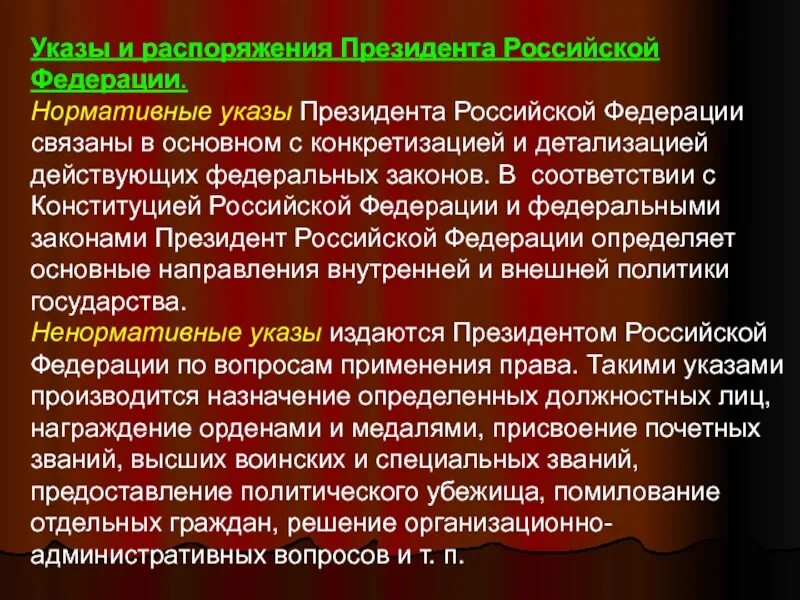 Указы и распоряжения Президента Российской Федерации.

Нормативные указы Президента Российской Федерации связаны в основном с конкретизацией и детализацией действующих федеральных законов. В соответствии с Конституцией Российской Федерации и федеральными законами Президент Российской Федерации определяет основные направления внутренней и внешней политики государства.

Ненормативные указы издаются Президентом Российской Федерации по вопросам применения права. Такими указами производится назначение определенных должностных лиц, награждение орденами и медалями, присвоение почетных званий, высших воинских и специальных званий, предоставление политического убежища, помилование отдельных граждан, решение организационно-административных вопросов и т. п.